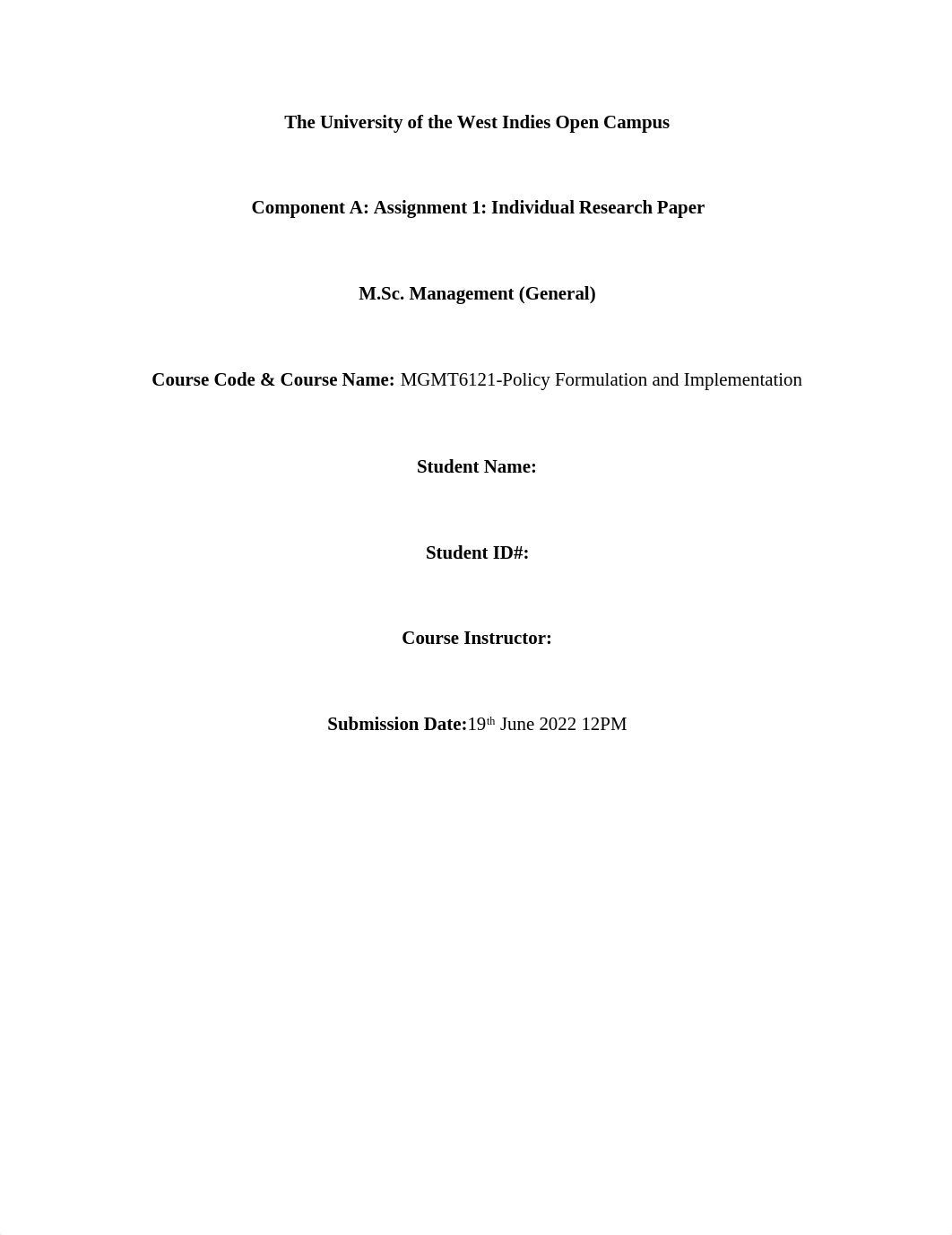 The University of the West Indies Open Campus

Component A: Assignment 1: Individual Research Paper

M.Sc. Management (General)

Course Code & Course Name: MGMT6121-Policy Formulation and Implementation

Student Name:

Student ID#:

Course Instructor:

Submission Date:19th June 2022 12PM